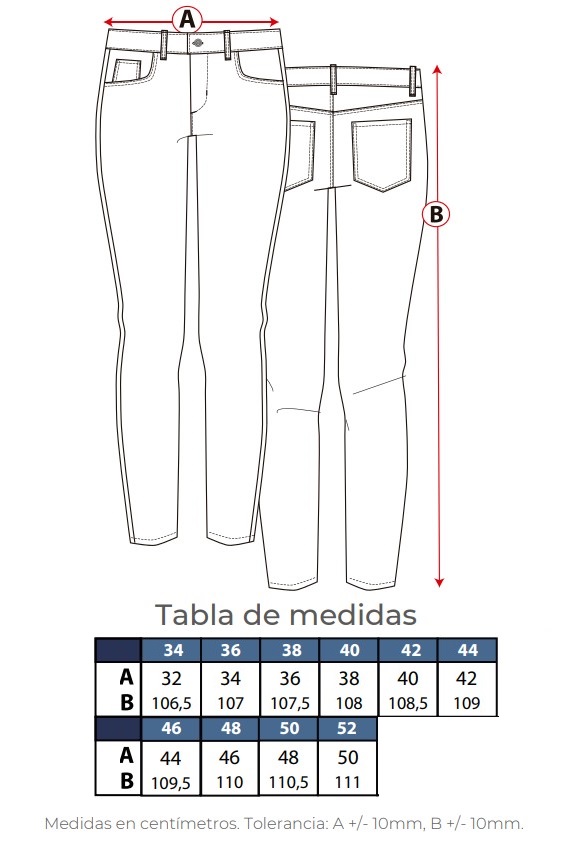 A

B

Tabla de medidas

|   | 34 | 36 | 38 | 40 | 42 | 44 |
|---|---|---|---|---|---|---|
| A | 32 | 34 | 36 | 38 | 40 | 42 |
| B | 106,5 | 107 | 107,5 | 108 | 108,5 | 109 |

|   | 46 | 48 | 50 | 52 |
|---|---|---|---|---|
| A | 44 | 46 | 48 | 50 |
| B | 109,5 | 110 | 110,5 | 111 |

Medidas en centímetros. Tolerancia: A +/- 10mm, B +/- 10mm.